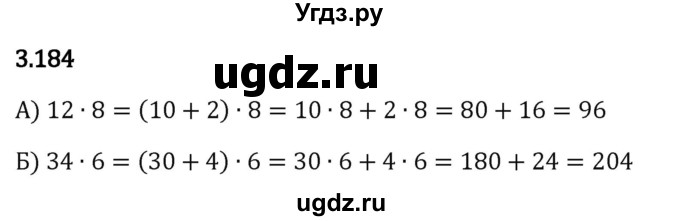 Угдз.ру

3.184

ugdz.ru

А) $12 \cdot 8 = (10 + 2) \cdot 8 = 10 \cdot 8 + 2 \cdot 8 = 80 + 16 = 96$

Б) $34 \cdot 6 = (30 + 4) \cdot 6 = 30 \cdot 6 + 4 \cdot 6 = 180 + 24 = 204$

ugdz.ru